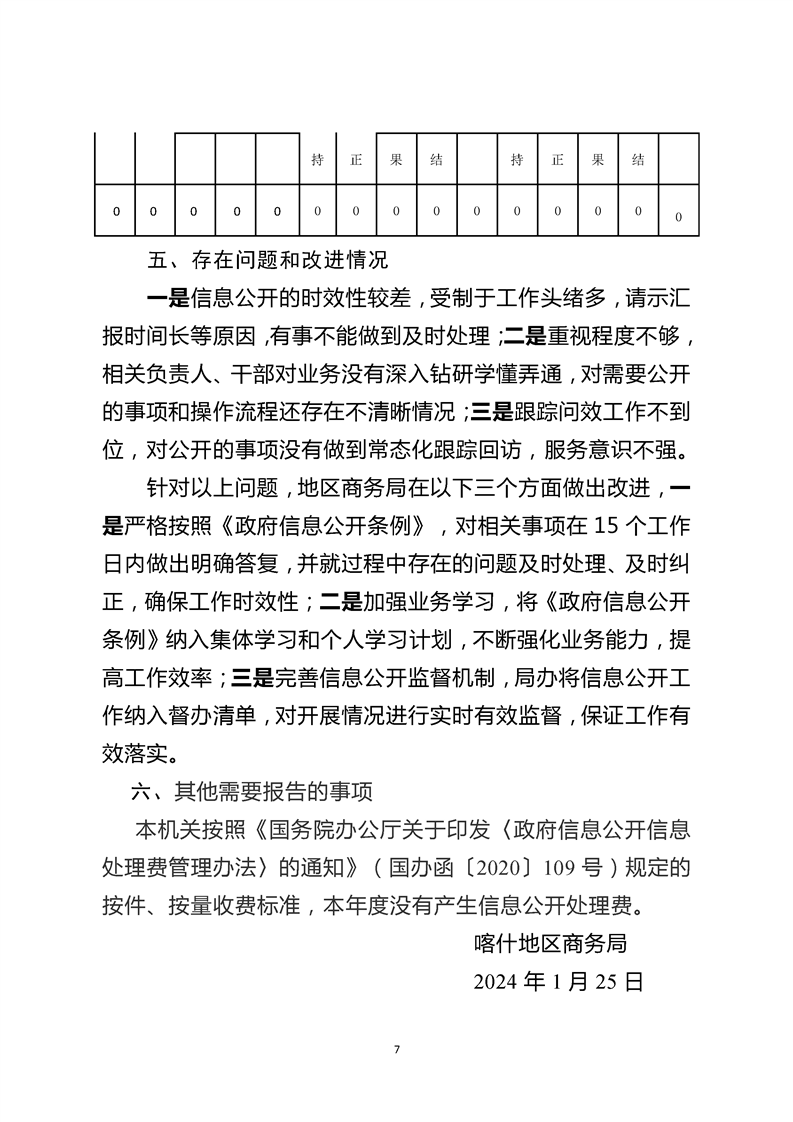 |  |  |  |  |  | 持 | 正 | 果 | 结 |  | 持 | 正 | 果 | 结 |  |
|---|---|---|---|---|---|---|---|---|---|---|---|---|---|---|
| 0 | 0 | 0 | 0 | 0 | 0 | 0 | 0 | 0 | 0 | 0 | 0 | 0 | 0 | 0 |

五、存在问题和改进情况

一是信息公开的时效性较差，受制于工作头绪多，请示汇报时间长等原因，有事不能做到及时处理；二是重视程度不够，相关负责人、干部对业务没有深入钻研学懂弄通，对需要公开的事项和操作流程还存在不清晰情况；三是跟踪问效工作不到位，对公开的事项没有做到常态化跟踪回访，服务意识不强。

针对以上问题，地区商务局在以下三个方面做出改进，一是严格按照《政府信息公开条例》，对相关事项在 15 个工作日内做出明确答复，并就过程中存在的问题及时处理、及时纠正，确保工作时效性；二是加强业务学习，将《政府信息公开条例》纳入集体学习和个人学习计划，不断强化业务能力，提高工作效率；三是完善信息公开监督机制，局办将信息公开工作纳入督办清单，对开展情况进行实时有效监督，保证工作有效落实。

六、其他需要报告的事项

本机关按照《国务院办公厅关于印发〈政府信息公开信息处理费管理办法〉的通知》（国办函〔2020〕109 号）规定的按件、按量收费标准，本年度没有产生信息公开处理费。

喀什地区商务局

2024 年 1 月 25 日

7